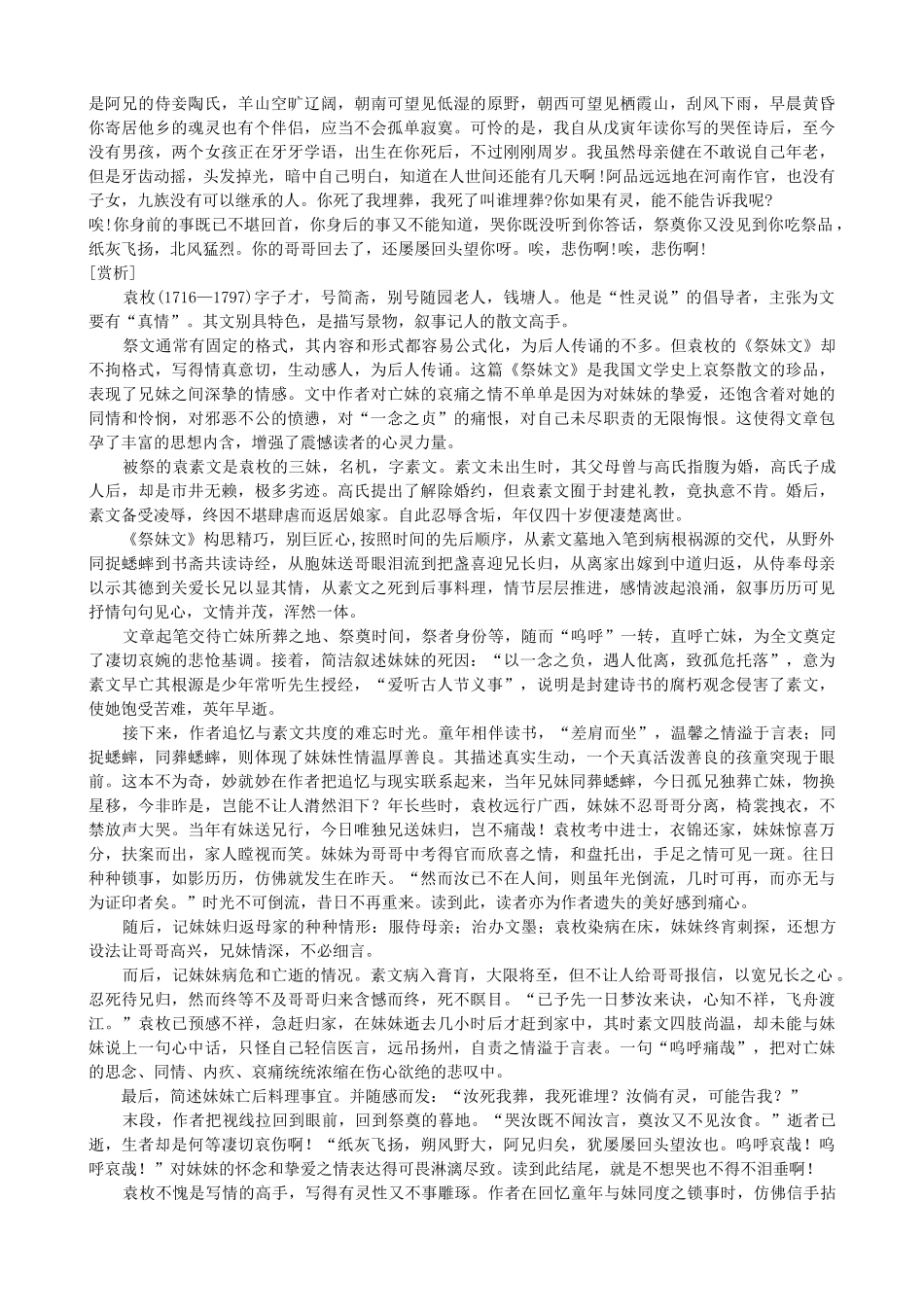 是阿兄的侍妾陶氏，羊山空旷辽阔，朝南可望见低湿的原野，朝西可望见栖霞山，刮风下雨，早晨黄昏你寄居他乡的魂灵也有个伴侣，应当不会孤单寂寞。可怜的是，我自从戊寅年读你写的哭侄诗后，至今没有男孩，两个女孩正在牙牙学语，出生在你死后，不过刚刚周岁。我虽然母亲健在不敢说自己年老，但是牙齿动摇，头发掉光，暗中自己明白，知道在人世间还能有几天啊！阿品远远地在河南作官，也没有子女，九族没有可以继承的人。你死了我埋葬，我死了叫谁埋葬?你如果有灵，能不能告诉我呢?
唉!你身前的事既已不堪回首，你身后的事又不能知道，哭你既没听到你答话，祭奠你又没见到你吃祭品，纸灰飞扬，北风猛烈。你的哥哥回去了，还屡屡回头望你呀。唉，悲伤啊!唉，悲伤啊!
[赏析]
袁枚(1716—1797)字子才，号简斋，别号随园老人，钱塘人。他是“性灵说”的倡导者，主张为文要有“真情”。其文别具特色，是描写景物，叙事记人的散文高手。
祭文通常有固定的格式，其内容和形式都容易公式化，为后人传诵的不多。但袁枚的《祭妹文》却不拘格式，写得情真意切，生动感人，为后人传诵。这篇《祭妹文》是我国文学史上哀祭散文的珍品，表现了兄妹之间深挚的情感。文中作者对亡妹的哀痛之情不单单是因为对妹妹的挚爱，还饱含着对她的同情和怜悯，对邪恶不公的愤懑，对“一念之贞”的痛恨，对自己未尽职责的无限悔恨。这使得文章包孕了丰富的思想内含，增强了震憾读者的心灵力量。
被祭的袁素文是袁枚的三妹，名机，字素文。素文未出生时，其父母曾与高氏指腹为婚，高氏子成人后，却是市井无赖，极多劣迹。高氏提出了解除婚约，但袁素文囿于封建礼教，竟执意不肯。婚后，素文备受凌辱，终因不堪肆虐而返居娘家。自此忍辱含垢，年仅四十岁便凄楚离世。
《祭妹文》构思精巧，别巨匠心,按照时间的先后顺序，从素文墓地入笔到病根祸源的交代，从野外同捉蟋蟀到书斋共读诗经，从胞妹送哥眼泪流到把盏喜迎兄长归，从离家出嫁到中道归返，从侍奉母亲以示其德到关爱长兄以显其情，从素文之死到后事料理，情节层层推进，感情波起浪涌，叙事历历可见抒情句句见心，文情并茂，浑然一体。
文章起笔交待亡妹所葬之地、祭奠时间，祭者身份等，随而“呜呼”一转，直呼亡妹，为全文奠定了凄切哀婉的悲怆基调。接着，简洁叙述妹妹的死因：“以一念之负，遇人仳离，致孤危托落”，意为素文早亡其根源是少年常听先生授经，“爱听古人节义事”，说明是封建诗书的腐朽观念侵害了素文，使她饱受苦难，英年早逝。
接下来，作者追忆与素文共度的难忘时光。童年相伴读书，“差肩而坐”，温馨之情溢于言表；同捉蟋蟀，同葬蟋蟀，则体现了妹妹性情温厚善良。其描述真实生动，一个天真活泼善良的孩童突现于眼前。这本不为奇，妙就妙在作者把追忆与现实联系起来，当年兄妹同葬蟋蟀，今日孤兄独葬亡妹，物换星移，今非昨是，岂能不让人潸然泪下？年长些时，袁枚远行广西，妹妹不忍哥哥分离，椅裳拽衣，不禁放声大哭。当年有妹送兄行，今日唯独兄送妹归，岂不痛哉！袁枚考中进士，衣锦还家，妹妹惊喜万分，扶案而出，家人瞠视而笑。妹妹为哥哥中考得官而欣喜之情，和盘托出，手足之情可见一斑。往日种种锁事，如影历历，仿佛就发生在昨天。“然而汝已不在人间，则虽年光倒流，几时可再，而亦无与为证印者矣。”时光不可倒流，昔日不再重来。读到此，读者亦为作者遗失的美好感到痛心。
随后，记妹妹归返母家的种种情形：服侍母亲；治办文墨；袁枚染病在床，妹妹终宵刺探，还想方设法让哥哥高兴，兄妹情深，不必细言。
而后，记妹妹病危和亡逝的情况。素文病入膏肓，大限将至，但不让人给哥哥报信，以宽兄长之心。忍死待兄归，然而终等不及哥哥归来含憾而终，死不瞑目。“已予先一日梦汝来诀，心知不祥，飞舟渡江。”袁枚已预感不祥，急赶归家，在妹妹逝去几小时后才赶到家中，其时素文四肢尚温，却未能与妹妹说上一句心中话，只怪自己轻信医言，远吊扬州，自责之情溢于言表。一句“呜呼痛哉”，把对亡妹的思念、同情、内疚、哀痛统统浓缩在伤心欲绝的悲叹中。
最后，简述妹妹亡后料理事宜。并随感而发：“汝死我葬，我死谁埋？汝倘有灵，可能告我？”
末段，作者把视线拉回到眼前，回到祭奠的暮地。“哭汝既不闻汝言，奠汝又不见汝食。”逝者已逝，生者却是何等凄切哀伤啊！“纸灰飞扬，朔风野大，阿兄归矣，犹屡屡回头望汝也。呜呼哀哉！呜呼哀哉！”对妹妹的怀念和挚爱之情表达得可畏淋漓尽致。读到此结尾，就是不想哭也不得不泪垂啊！
袁枚不愧是写情的高手，写得有灵性又不事雕琢。作者在回忆童年与妹同度之锁事时，仿佛信手拈